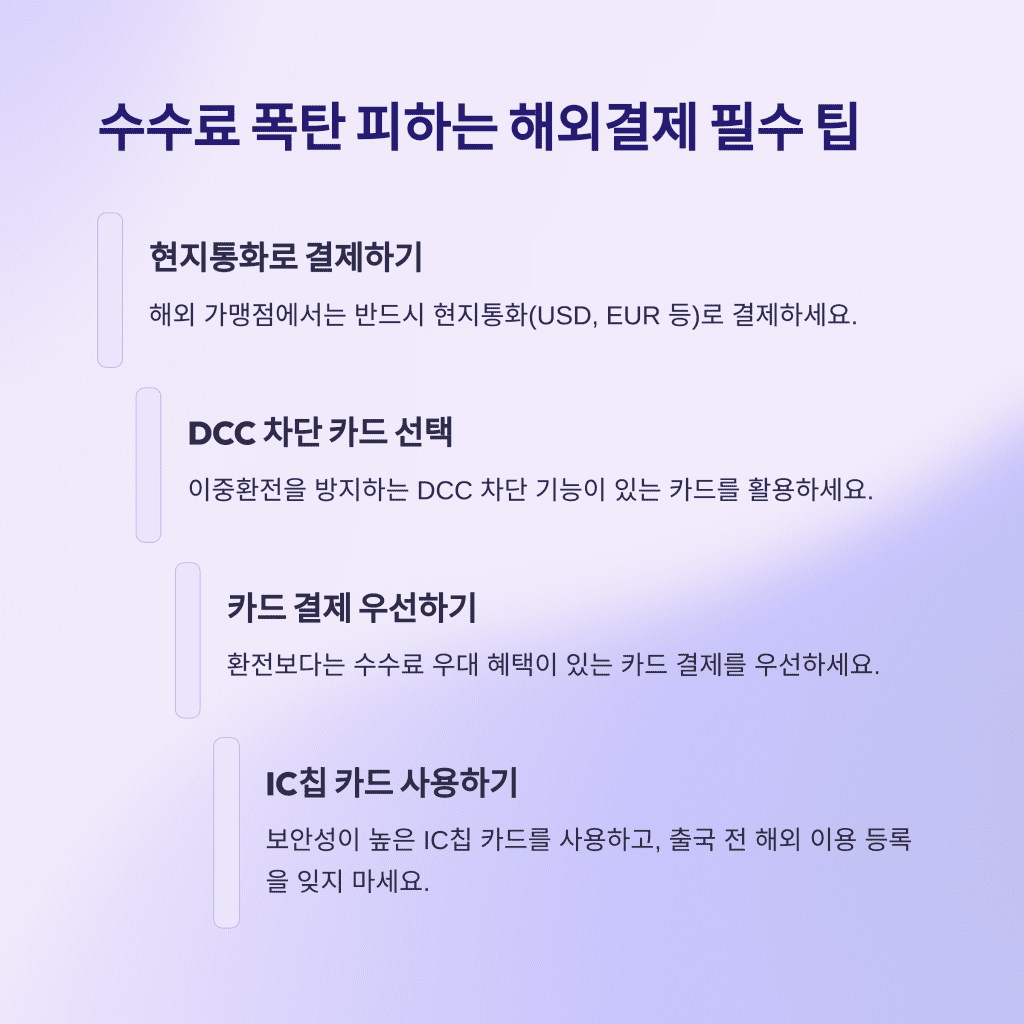 수수료 폭탄 피하는 해외결제 필수 팁

현지통화로 결제하기

해외 가맹점에서는 반드시 현지통화(USD, EUR 등)로 결제하세요.

DCC 차단 카드 선택

이중환전을 방지하는 DCC 차단 기능이 있는 카드를 활용하세요.

카드 결제 우선하기

환전보다는 수수료 우대 혜택이 있는 카드 결제를 우선하세요.

IC칩 카드 사용하기

보안성이 높은 IC칩 카드를 사용하고, 출국 전 해외 이용 등록을 잊지 마세요.